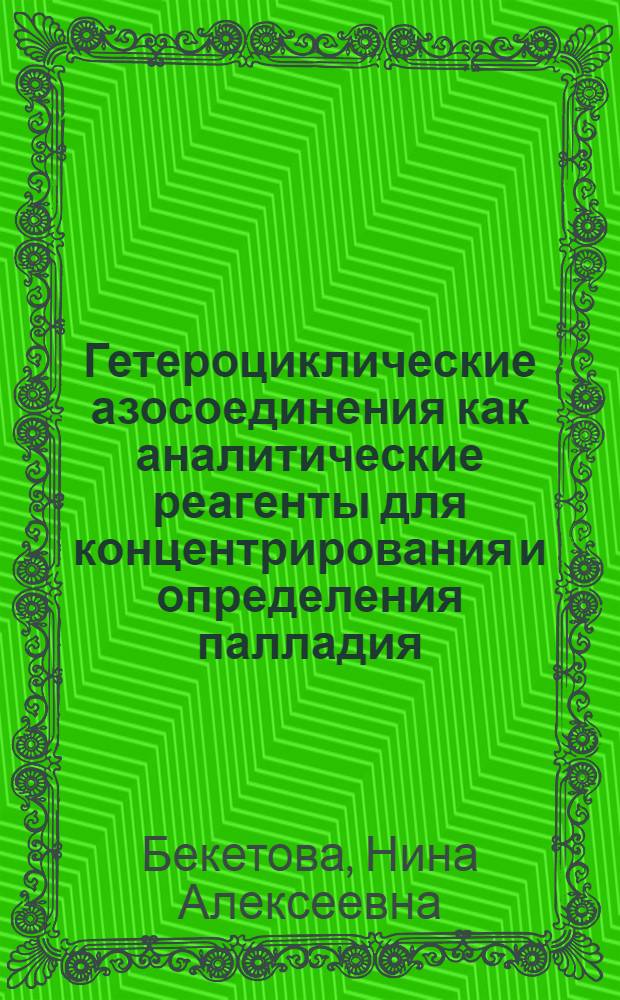 Гетероциклические азосоединения как аналитические реагенты для концентрирования и определения палладия

Бекетова, Нина Алексеевна